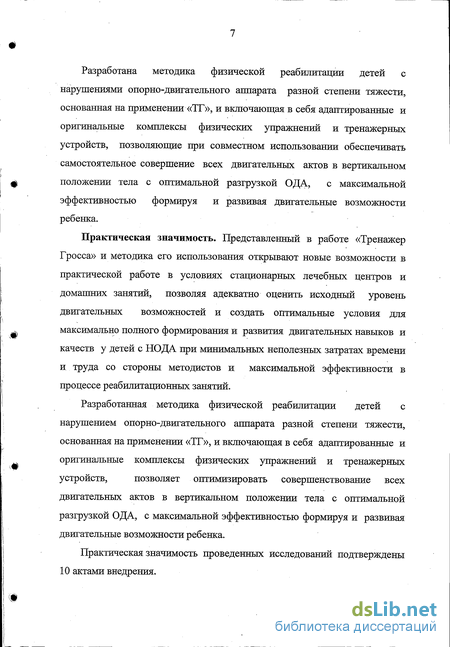 7

Разработана методика физической реабилитации детей с нарушениями опорно-двигательного аппарата разной степени тяжести, основанная на применении «ТГ», и включающая в себя адаптированные и оригинальные комплексы физических упражнений и тренажерных устройств, позволяющие при совместном использовании обеспечивать самостоятельное совершение всех двигательных актов в вертикальном положении тела с оптимальной разгрузкой ОДА, с максимальной эффективностью формируя и развивая двигательные возможности ребенка.

**Практическая значимость.** Представленный в работе «Тренажер Гросса» и методика его использования открывают новые возможности в практической работе в условиях стационарных лечебных центров и домашних занятий, позволяя адекватно оценить исходный уровень двигательных возможностей и создать оптимальные условия для максимально полного формирования и развития двигательных навыков и качеств у детей с НОДА при минимальных неполезных затратах времени и труда со стороны методистов и максимальной эффективности в процессе реабилитационных занятий.

Разработанная методика физической реабилитации детей с нарушением опорно-двигательного аппарата разной степени тяжести, основанная на применении «ТГ», и включающая в себя адаптированные и оригинальные комплексы физических упражнений и тренажерных устройств, позволяет оптимизировать совершенствование всех двигательных актов в вертикальном положении тела с оптимальной разгрузкой ОДА, с максимальной эффективностью формируя и развивая двигательные возможности ребенка.

Практическая значимость проведенных исследований подтверждены 10 актами внедрения.

dsLib.net
библиотека диссертаций